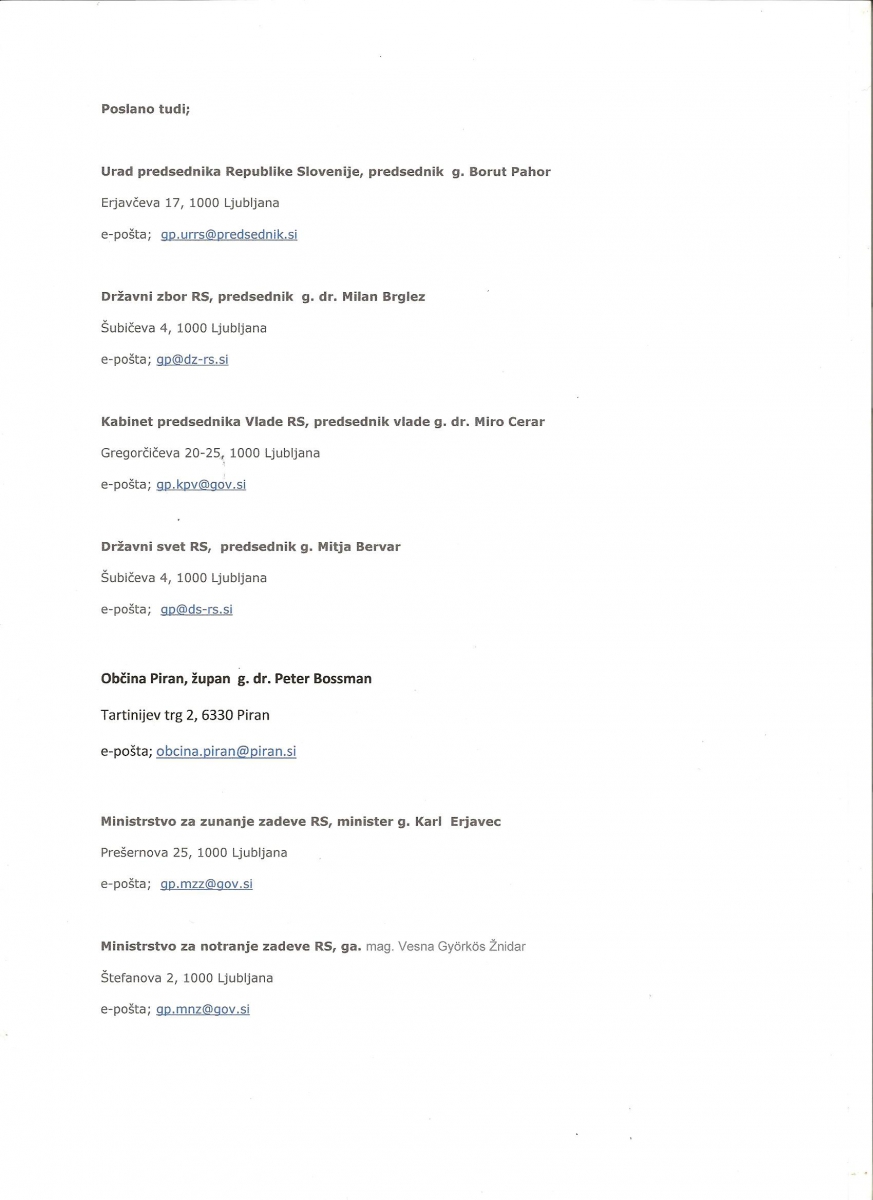 Poslano tudi;

Urad predsednika Republike Slovenije, predsednik g. Borut Pahor

Erjavčeva 17, 1000 Ljubljana

e-pošta; gp.urrs@predsednik.si

Državni zbor RS, predsednik g. dr. Milan Brglez

Šubičeva 4, 1000 Ljubljana

e-pošta; gp@dz-rs.si

Kabinet predsednika Vlade RS, predsednik vlade g. dr. Miro Cerar

Gregorčičeva 20-25, 1000 Ljubljana

e-pošta; gp.kpv@gov.si

Državni svet RS, predsednik g. Mitja Bervar

Šubičeva 4, 1000 Ljubljana

e-pošta; gp@ds-rs.si

Občina Piran, župan g. dr. Peter Bossman

Tartinijev trg 2, 6330 Piran

e-pošta; obcina.piran@piran.si

Ministrstvo za zunanje zadeve RS, minister g. Karl Erjavec

Prešernova 25, 1000 Ljubljana

e-pošta; gp.mzz@gov.si

Ministrstvo za notranje zadeve RS, ga. mag. Vesna Györkös Žnidar

Štefanova 2, 1000 Ljubljana

e-pošta; gp.mnz@gov.si